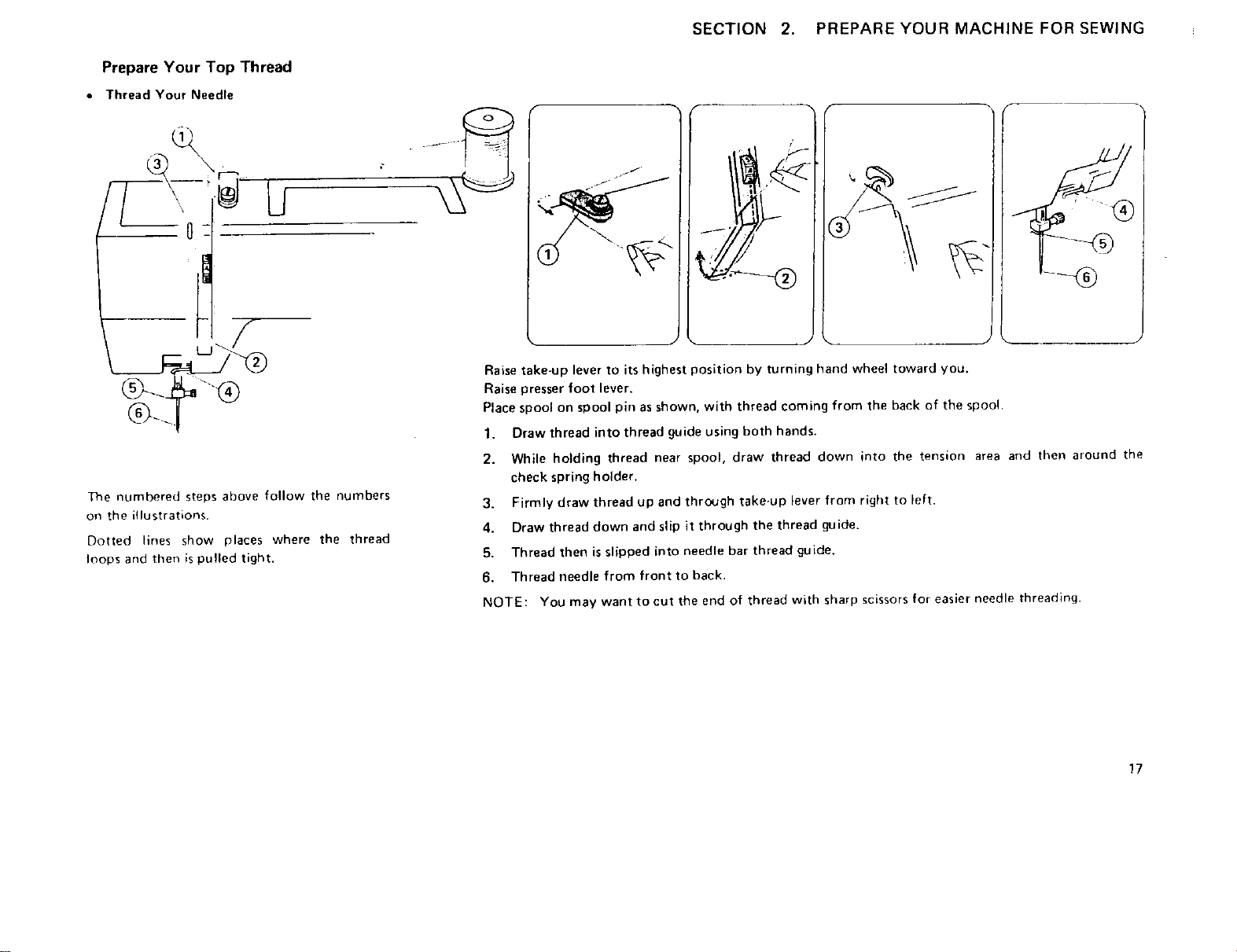 SECTION 2. PREPARE YOUR MACHINE FOR SEWING

Prepare Your Top Thread

• Thread Your Needle

1
3
2
5
4
6

1

2

3

4
5
6

The numbered steps above follow the numbers on the illustrations.

Dotted lines show places where the thread loops and then is pulled tight.

Raise take-up lever to its highest position by turning hand wheel toward you.
Raise presser foot lever.
Place spool on spool pin as shown, with thread coming from the back of the spool.

1. Draw thread into thread guide using both hands.

2. While holding thread near spool, draw thread down into the tension area and then around the check spring holder.

3. Firmly draw thread up and through take-up lever from right to left.

4. Draw thread down and slip it through the thread guide.

5. Thread then is slipped into needle bar thread guide.

6. Thread needle from front to back.

NOTE: You may want to cut the end of thread with sharp scissors for easier needle threading.

17